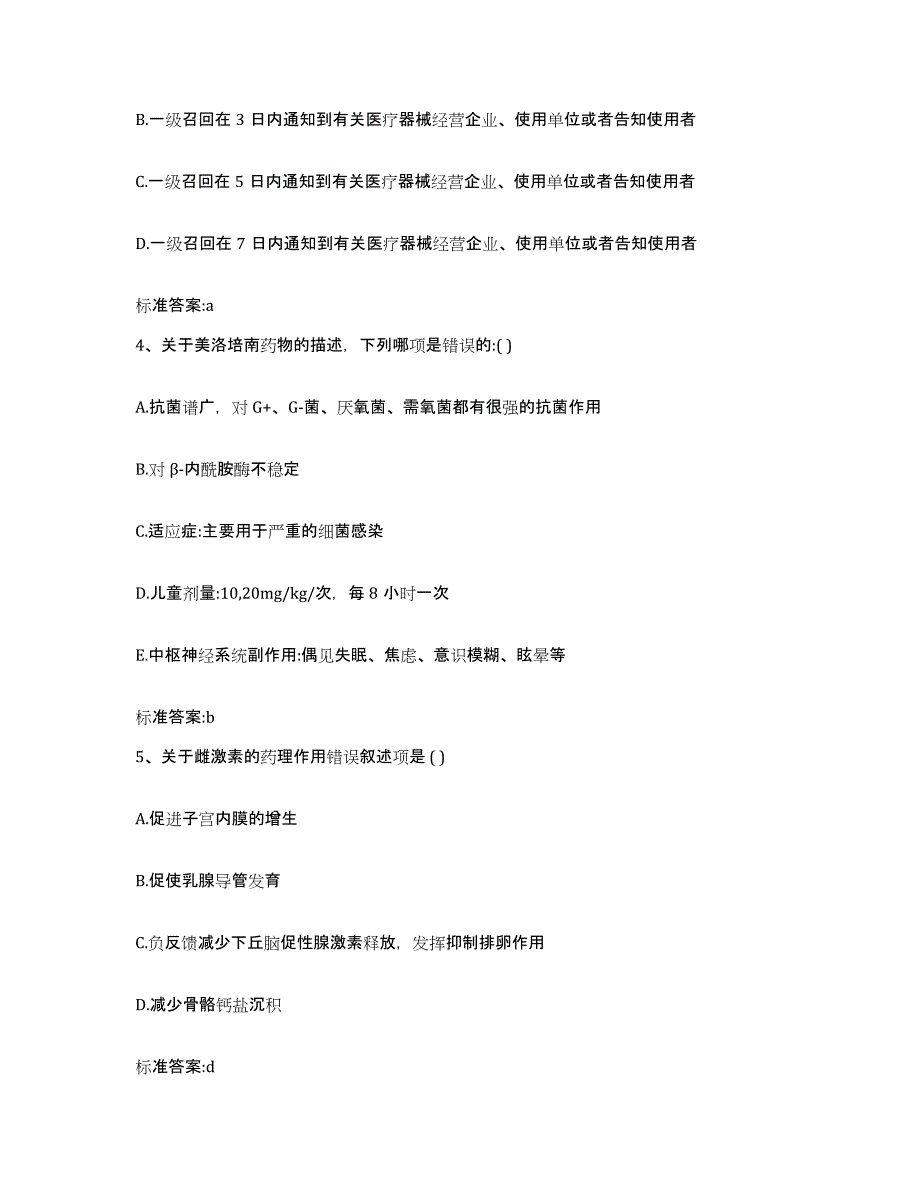 B.一级召回在 3 日内通知到有关医疗器械经营企业、使用单位或者告知使用者

C.一级召回在 5 日内通知到有关医疗器械经营企业、使用单位或者告知使用者

D.一级召回在 7 日内通知到有关医疗器械经营企业、使用单位或者告知使用者

标准答案:a

4、关于美洛培南药物的描述，下列哪项是错误的:( )

A.抗菌谱广，对 G+、G-菌、厌氧菌、需氧菌都有很强的抗菌作用

B.对 β-内酰胺酶不稳定

C.适应症:主要用于严重的细菌感染

D.儿童剂量:10,20mg/kg/次，每 8 小时一次

E.中枢神经系统副作用:偶见失眠、焦虑、意识模糊、眩晕等

标准答案:b

5、关于雌激素的药理作用错误叙述项是 ( )

A.促进子宫内膜的增生

B.促使乳腺导管发育

C.负反馈减少下丘脑促性腺激素释放，发挥抑制排卵作用

D.减少骨骼钙盐沉积

标准答案:d